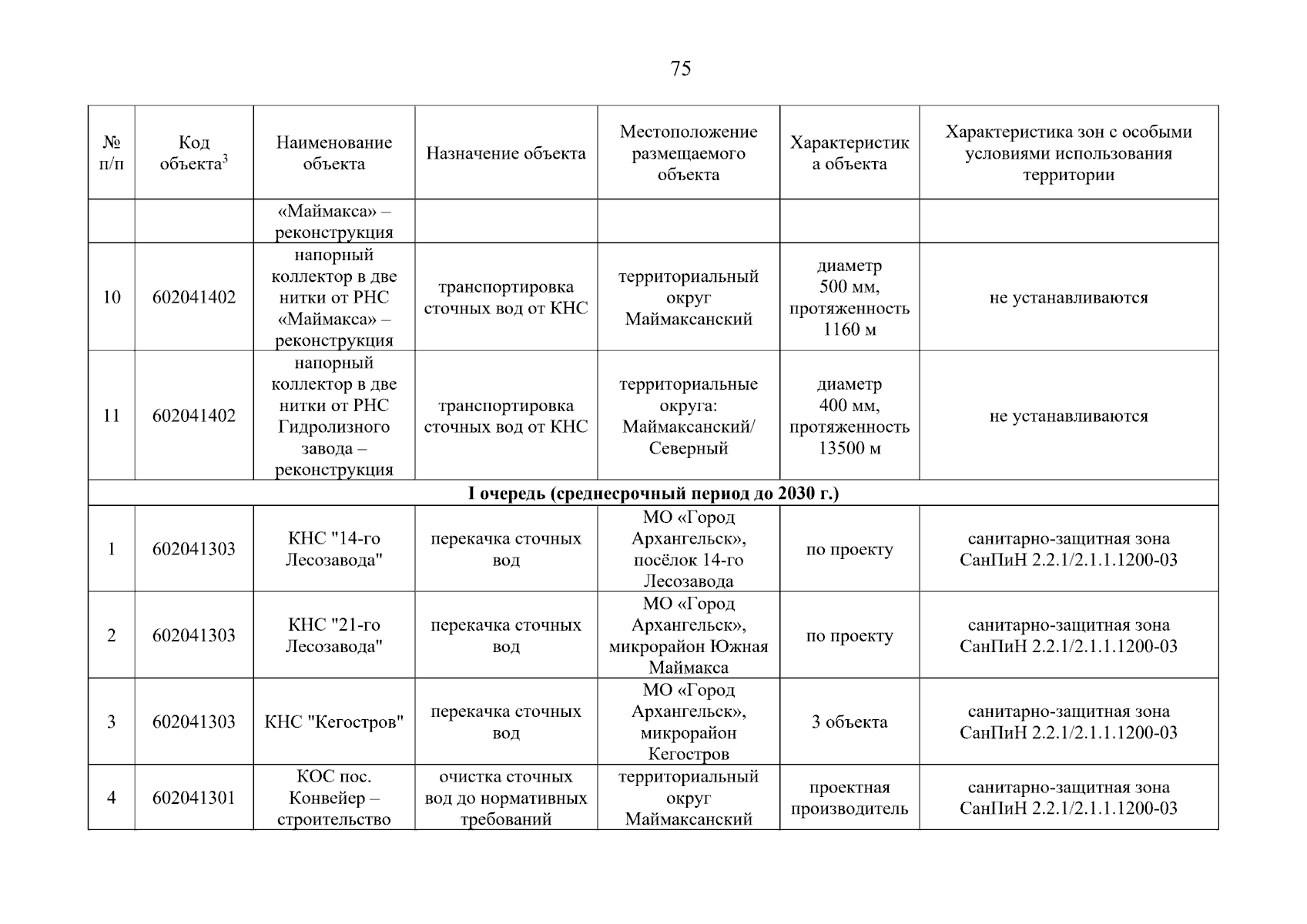 75

| № п/п | Код объекта$^{3}$ | Наименование объекта | Назначение объекта | Местоположение размещаемого объекта | Характеристика объекта | Характеристика зон с особыми условиями использования территории |
|---|---|---|---|---|---|---|
| | | «Маймакса» – реконструкция | | | | |
| 10 | 602041402 | напорный коллектор в две нитки от РНС «Маймакса» – реконструкция | транспортировка сточных вод от КНС | территориальный округ Маймаксанский | диаметр 500 мм, протяженность 1160 м | не устанавливаются |
| 11 | 602041402 | напорный коллектор в две нитки от РНС Гидролизного завода – реконструкция | транспортировка сточных вод от КНС | территориальные округа: Маймаксанский/ Северный | диаметр 400 мм, протяженность 13500 м | не устанавливаются |
| I очередь (среднесрочный период до 2030 г.) | | | | | | |
| 1 | 602041303 | КНС "14-го Лесозавода" | перекачка сточных вод | МО «Город Архангельск», посёлок 14-го Лесозавода | по проекту | санитарно-защитная зона СанПиН 2.2.1/2.1.1.1200-03 |
| 2 | 602041303 | КНС "21-го Лесозавода" | перекачка сточных вод | МО «Город Архангельск», микрорайон Южная Маймакса | по проекту | санитарно-защитная зона СанПиН 2.2.1/2.1.1.1200-03 |
| 3 | 602041303 | КНС "Кегостров" | перекачка сточных вод | МО «Город Архангельск», микрорайон Кегостров | 3 объекта | санитарно-защитная зона СанПиН 2.2.1/2.1.1.1200-03 |
| 4 | 602041301 | КОС пос. Конвейер – строительство | очистка сточных вод до нормативных требований | территориальный округ Маймаксанский | проектная производитель | санитарно-защитная зона СанПиН 2.2.1/2.1.1.1200-03 |